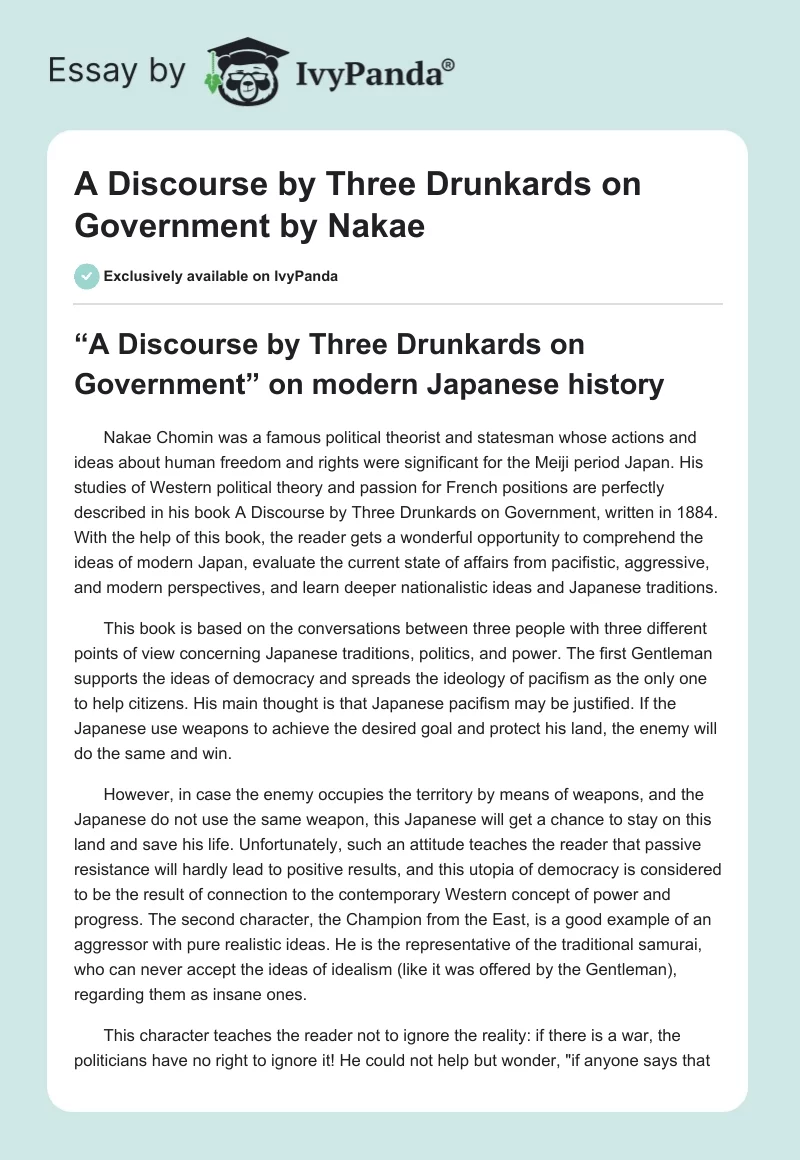 Essay by IvyPanda®

A Discourse by Three Drunkards on Government by Nakae

Exclusively available on IvyPanda

“A Discourse by Three Drunkards on Government” on modern Japanese history

Nakae Chomin was a famous political theorist and statesman whose actions and ideas about human freedom and rights were significant for the Meiji period Japan. His studies of Western political theory and passion for French positions are perfectly described in his book A Discourse by Three Drunkards on Government, written in 1884. With the help of this book, the reader gets a wonderful opportunity to comprehend the ideas of modern Japan, evaluate the current state of affairs from pacifistic, aggressive, and modern perspectives, and learn deeper nationalistic ideas and Japanese traditions.

This book is based on the conversations between three people with three different points of view concerning Japanese traditions, politics, and power. The first Gentleman supports the ideas of democracy and spreads the ideology of pacifism as the only one to help citizens. His main thought is that Japanese pacifism may be justified. If the Japanese use weapons to achieve the desired goal and protect his land, the enemy will do the same and win.

However, in case the enemy occupies the territory by means of weapons, and the Japanese do not use the same weapon, this Japanese will get a chance to stay on this land and save his life. Unfortunately, such an attitude teaches the reader that passive resistance will hardly lead to positive results, and this utopia of democracy is considered to be the result of connection to the contemporary Western concept of power and progress. The second character, the Champion from the East, is a good example of an aggressor with pure realistic ideas. He is the representative of the traditional samurai, who can never accept the ideas of idealism (like it was offered by the Gentleman), regarding them as insane ones.

This character teaches the reader not to ignore the reality: if there is a war, the politicians have no right to ignore it! He could not help but wonder, "if anyone says that